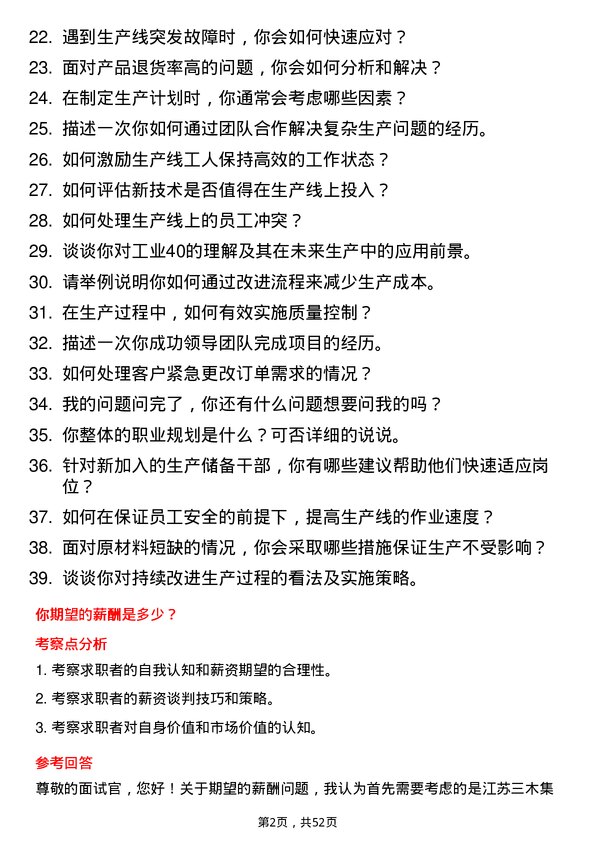 22. 遇到生产线突发故障时，你会如何快速应对？
23. 面对产品退货率高的问题，你会如何分析和解决？
24. 在制定生产计划时，你通常会考虑哪些因素？
25. 描述一次你如何通过团队合作解决复杂生产问题的经历。
26. 如何激励生产线工人保持高效的工作状态？
27. 如何评估新技术是否值得在生产线上投入？
28. 如何处理生产线上的员工冲突？
29. 谈谈你对工业40的理解及其在未来生产中的应用前景。
30. 请举例说明你如何通过改进流程来减少生产成本。
31. 在生产过程中，如何有效实施质量控制？
32. 描述一次你成功领导团队完成项目的经历。
33. 如何处理客户紧急更改订单需求的情况？
34. 我的问题问完了，你还有什么问题想要问我的吗？
35. 你整体的职业规划是什么？可否详细的说说。
36. 针对新加入的生产储备干部，你有哪些建议帮助他们快速适应岗位？
37. 如何在保证员工安全的前提下，提高生产线的作业速度？
38. 面对原材料短缺的情况，你会采取哪些措施保证生产不受影响？
39. 谈谈你对持续改进生产过程的看法及实施策略。

你期望的薪酬是多少？

考察点分析

1. 考察求职者的自我认知和薪资期望的合理性。
2. 考察求职者的薪资谈判技巧和策略。
3. 考察求职者对自身价值和市场价值的认知。

参考回答

尊敬的面试官，您好！关于期望的薪酬问题，我认为首先需要考虑的是江苏三木集

第2页，共52页